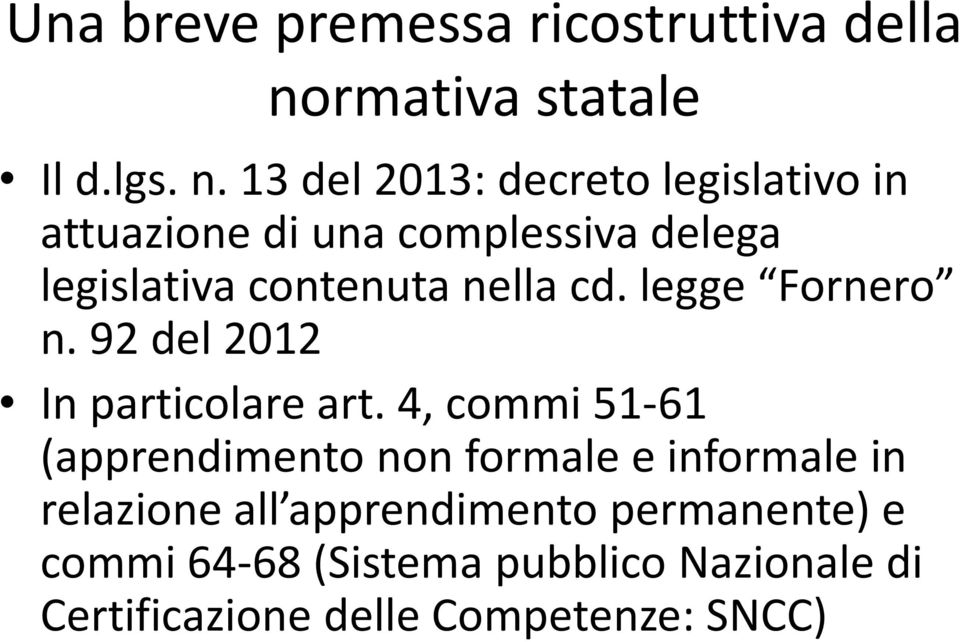 Una breve premessa ricostruttiva della normativa statale

• Il d.lgs. n. 13 del 2013: decreto legislativo in attuazione di una complessiva delega legislativa contenuta nella cd. legge “Fornero” n. 92 del 2012

• In particolare art. 4, commi 51-61 (apprendimento non formale e informale in relazione all’apprendimento permanente) e commi 64-68 (Sistema pubblico Nazionale di Certificazione delle Competenze: SNCC)